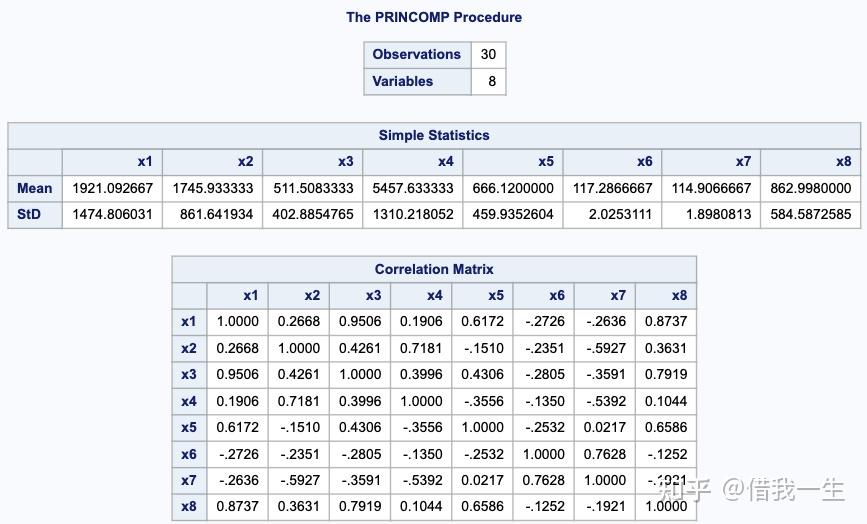 The PRINCOMP Procedure

| Observations | 30 |
|---|---|
| Variables | 8 |

Simple Statistics

| | x1 | x2 | x3 | x4 | x5 | x6 | x7 | x8 |
|---|---|---|---|---|---|---|---|---|
| Mean | 1921.092667 | 1745.933333 | 511.5083333 | 5457.633333 | 666.1200000 | 117.2866667 | 114.9066667 | 862.9980000 |
| StD | 1474.806031 | 861.641934 | 402.8854765 | 1310.218052 | 459.9352604 | 2.0253111 | 1.8980813 | 584.5872585 |

Correlation Matrix

| | x1 | x2 | x3 | x4 | x5 | x6 | x7 | x8 |
|---|---|---|---|---|---|---|---|---|
| x1 | 1.0000 | 0.2668 | 0.9506 | 0.1906 | 0.6172 | -.2726 | -.2636 | 0.8737 |
| x2 | 0.2668 | 1.0000 | 0.4261 | 0.7181 | -.1510 | -.2351 | -.5927 | 0.3631 |
| x3 | 0.9506 | 0.4261 | 1.0000 | 0.3996 | 0.4306 | -.2805 | -.3591 | 0.7919 |
| x4 | 0.1906 | 0.7181 | 0.3996 | 1.0000 | -.3556 | -.1350 | -.5392 | 0.1044 |
| x5 | 0.6172 | -.1510 | 0.4306 | -.3556 | 1.0000 | -.2532 | 0.0217 | 0.6586 |
| x6 | -.2726 | -.2351 | -.2805 | -.1350 | -.2532 | 1.0000 | 0.7628 | -.1252 |
| x7 | -.2636 | -.5927 | -.3591 | -.5392 | 0.0217 | 0.7628 | 1.0000 | -.1921 |
| x8 | 0.8737 | 0.3631 | 0.7919 | 0.1044 | 0.6586 | -.1252 | -.1921 | 1.0000 |

知乎 @借我一生